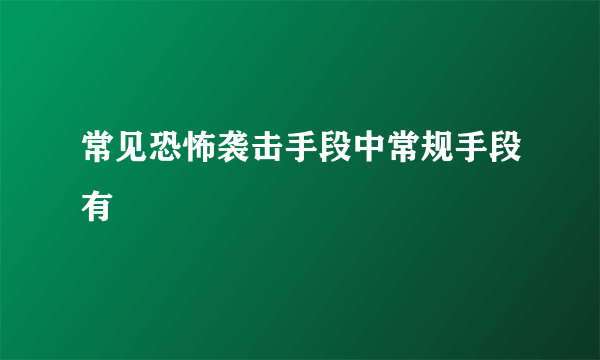 常见恐怖袭击手段中常规手段有